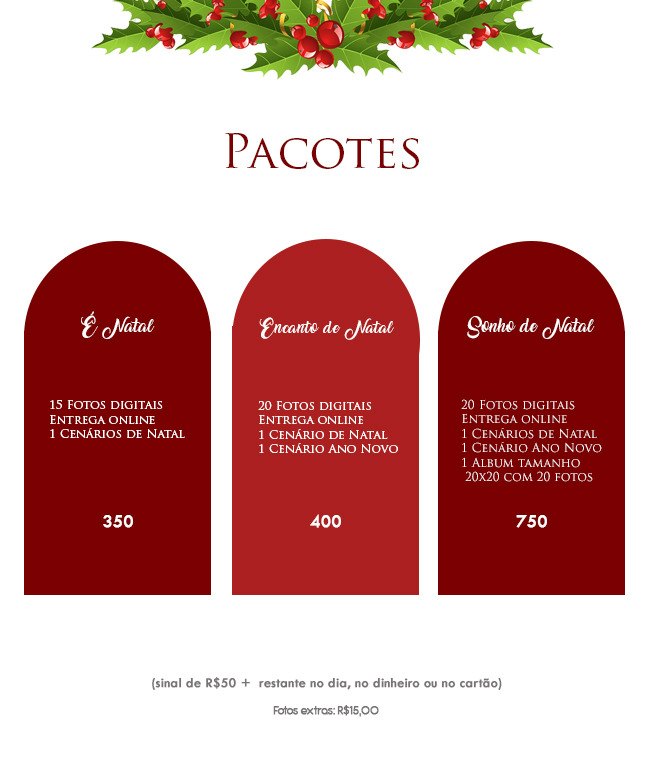 Pacotes

É Natal

15 Fotos digitais
Entrega online
1 Cenários de Natal

350

Encanto de Natal

20 Fotos digitais
Entrega online
1 Cenário de Natal
1 Cenário Ano Novo

400

Sonho de Natal

20 Fotos digitais
Entrega online
1 Cenários de Natal
1 Cenário Ano Novo
1 Album tamanho
20x20 com 20 fotos

750

(sinal de R$50 + restante no dia, no dinheiro ou no cartão)

Fotos extras: R$15,00